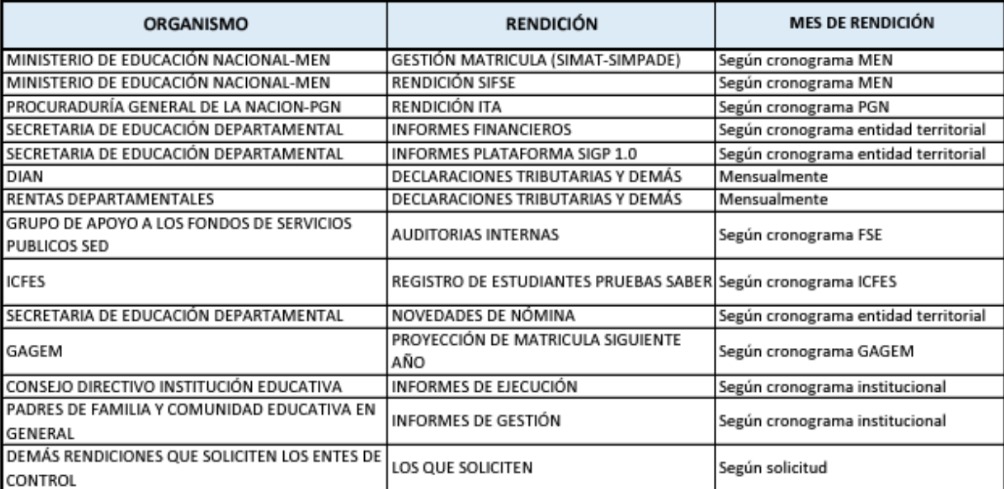 | ORGANISMO | RENDICIÓN | MES DE RENDICIÓN |
|---|---|---|
| MINISTERIO DE EDUCACIÓN NACIONAL-MEN | GESTIÓN MATRICULA (SIMAT-SIMPADE) | Según cronograma MEN |
| MINISTERIO DE EDUCACIÓN NACIONAL-MEN | RENDICIÓN SIFSE | Según cronograma MEN |
| PROCURADURÍA GENERAL DE LA NACION-PGN | RENDICIÓN ITA | Según cronograma PGN |
| SECRETARIA DE EDUCACIÓN DEPARTAMENTAL | INFORMES FINANCIEROS | Según cronograma entidad territorial |
| SECRETARIA DE EDUCACIÓN DEPARTAMENTAL | INFORMES PLATAFORMA SIGP 1.0 | Según cronograma entidad territorial |
| DIAN | DECLARACIONES TRIBUTARIAS Y DEMÁS | Mensualmente |
| RENTAS DEPARTAMENTALES | DECLARACIONES TRIBUTARIAS Y DEMÁS | Mensualmente |
| GRUPO DE APOYO A LOS FONDOS DE SERVICIOS PUBLICOS SED | AUDITORIAS INTERNAS | Según cronograma FSE |
| ICFES | REGISTRO DE ESTUDIANTES PRUEBAS SABER | Según cronograma ICFES |
| SECRETARIA DE EDUCACIÓN DEPARTAMENTAL | NOVEDADES DE NÓMINA | Según cronograma entidad territorial |
| GAGEM | PROYECCIÓN DE MATRICULA SIGUIENTE AÑO | Según cronograma GAGEM |
| CONSEJO DIRECTIVO INSTITUCIÓN EDUCATIVA | INFORMES DE EJECUCIÓN | Según cronograma institucional |
| PADRES DE FAMILIA Y COMUNIDAD EDUCATIVA EN GENERAL | INFORMES DE GESTIÓN | Según cronograma institucional |
| DEMÁS RENDICIONES QUE SOLICITEN LOS ENTES DE CONTROL | LOS QUE SOLICITEN | Según solicitud |